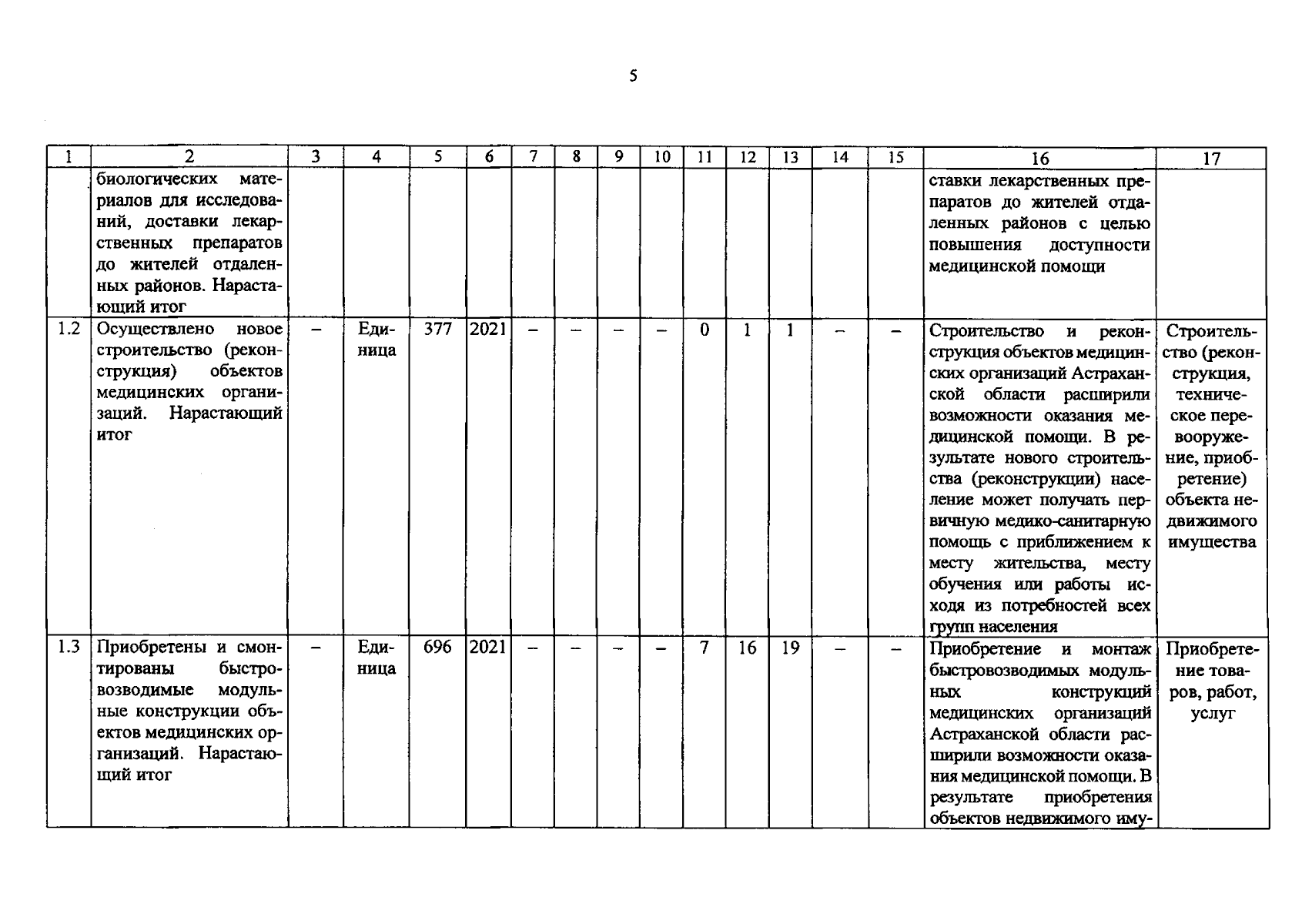 5

| 1 | 2 | 3 | 4 | 5 | 6 | 7 | 8 | 9 | 10 | 11 | 12 | 13 | 14 | 15 | 16 | 17 |
|---|---|---|---|---|---|---|---|---|---|---|---|---|---|---|---|---|
|  | биологических материалов для исследований, доставки лекарственных препаратов до жителей отдаленных районов. Нарастающий итог |  |  |  |  |  |  |  |  |  |  |  |  |  | ставки лекарственных препаратов до жителей отдаленных районов с целью повышения доступности медицинской помощи |  |
| 1.2 | Осуществлено новое строительство (реконструкция) объектов медицинских организаций. Нарастающий итог | – | Единица | 377 | 2021 | – | – | – | – | 0 | 1 | 1 | – | – | Строительство и реконструкция объектов медицинских организаций Астраханской области расширили возможности оказания медицинской помощи. В результате нового строительства (реконструкции) население может получать первичную медико-санитарную помощь с приближением к месту жительства, месту обучения или работы исходя из потребностей всех групп населения | Строительство (реконструкция, техническое перевооружение, приобретение) объекта недвижимого имущества |
| 1.3 | Приобретены и смонтированы быстровозводимые модульные конструкции объектов медицинских организаций. Нарастающий итог | – | Единица | 696 | 2021 | – | – | – | – | 7 | 16 | 19 | – | – | Приобретение и монтаж быстровозводимых модульных конструкций медицинских организаций Астраханской области расширили возможности оказания медицинской помощи. В результате приобретения объектов недвижимого иму- | Приобретение товаров, работ, услуг |